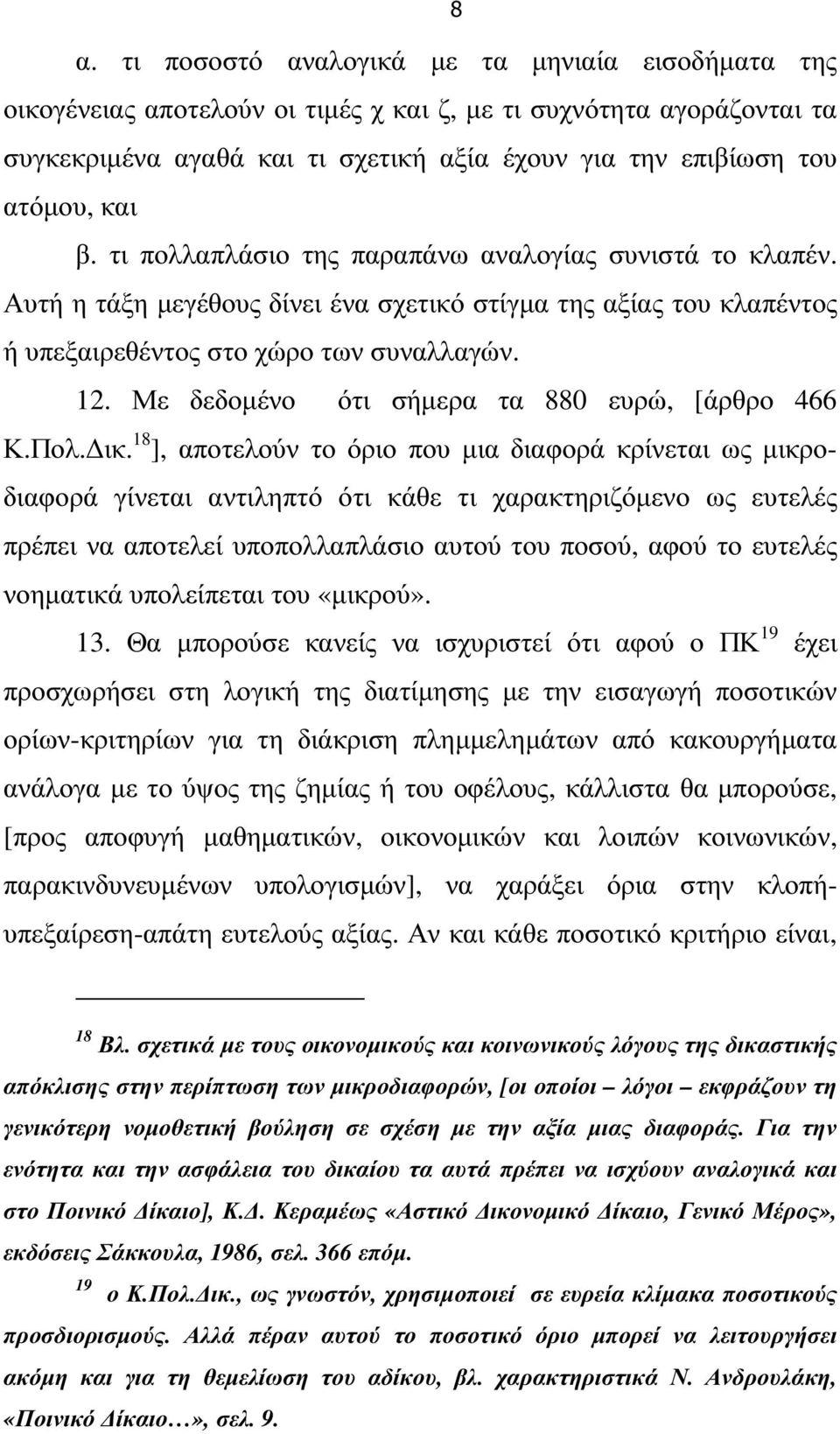 8

α. τι ποσοστό αναλογικά με τα μηνιαία εισοδήματα της οικογένειας αποτελούν οι τιμές χ και ζ, με τι συχνότητα αγοράζονται τα συγκεκριμένα αγαθά και τι σχετική αξία έχουν για την επιβίωση του ατόμου, και

β. τι πολλαπλάσιο της παραπάνω αναλογίας συνιστά το κλαπέν. Αυτή η τάξη μεγέθους δίνει ένα σχετικό στίγμα της αξίας του κλαπέντος ή υπεξαιρεθέντος στο χώρο των συναλλαγών.

12. Με δεδομένο ότι σήμερα τα 880 ευρώ, [άρθρο 466 Κ.Πολ.Δικ.$^{18}$], αποτελούν το όριο που μια διαφορά κρίνεται ως μικροδιαφορά γίνεται αντιληπτό ότι κάθε τι χαρακτηριζόμενο ως ευτελές πρέπει να αποτελεί υποπολλαπλάσιο αυτού του ποσού, αφού το ευτελές νοηματικά υπολείπεται του «μικρού».

13. Θα μπορούσε κανείς να ισχυριστεί ότι αφού ο ΠΚ$^{19}$ έχει προσχωρήσει στη λογική της διατίμησης με την εισαγωγή ποσοτικών ορίων-κριτηρίων για τη διάκριση πλημμελημάτων από κακουργήματα ανάλογα με το ύψος της ζημίας ή του οφέλους, κάλλιστα θα μπορούσε, [προς αποφυγή μαθηματικών, οικονομικών και λοιπών κοινωνικών, παρακινδυνευμένων υπολογισμών], να χαράξει όρια στην κλοπή-υπεξαίρεση-απάτη ευτελούς αξίας. Αν και κάθε ποσοτικό κριτήριο είναι,

$^{18}$ Βλ. σχετικά με τους οικονομικούς και κοινωνικούς λόγους της δικαστικής απόκλισης στην περίπτωση των μικροδιαφορών, [οι οποίοι – λόγοι – εκφράζουν τη γενικότερη νομοθετική βούληση σε σχέση με την αξία μιας διαφοράς. Για την ενότητα και την ασφάλεια του δικαίου τα αυτά πρέπει να ισχύουν αναλογικά και στο Ποινικό Δίκαιο], Κ.Δ. Κεραμέως «Αστικό Δικονομικό Δίκαιο, Γενικό Μέρος», εκδόσεις Σάκκουλα, 1986, σελ. 366 επόμ.

$^{19}$ ο Κ.Πολ.Δικ., ως γνωστόν, χρησιμοποιεί σε ευρεία κλίμακα ποσοτικούς προσδιορισμούς. Αλλά πέραν αυτού το ποσοτικό όριο μπορεί να λειτουργήσει ακόμη και για τη θεμελίωση του αδίκου, βλ. χαρακτηριστικά Ν. Ανδρουλάκη, «Ποινικό Δίκαιο…», σελ. 9.